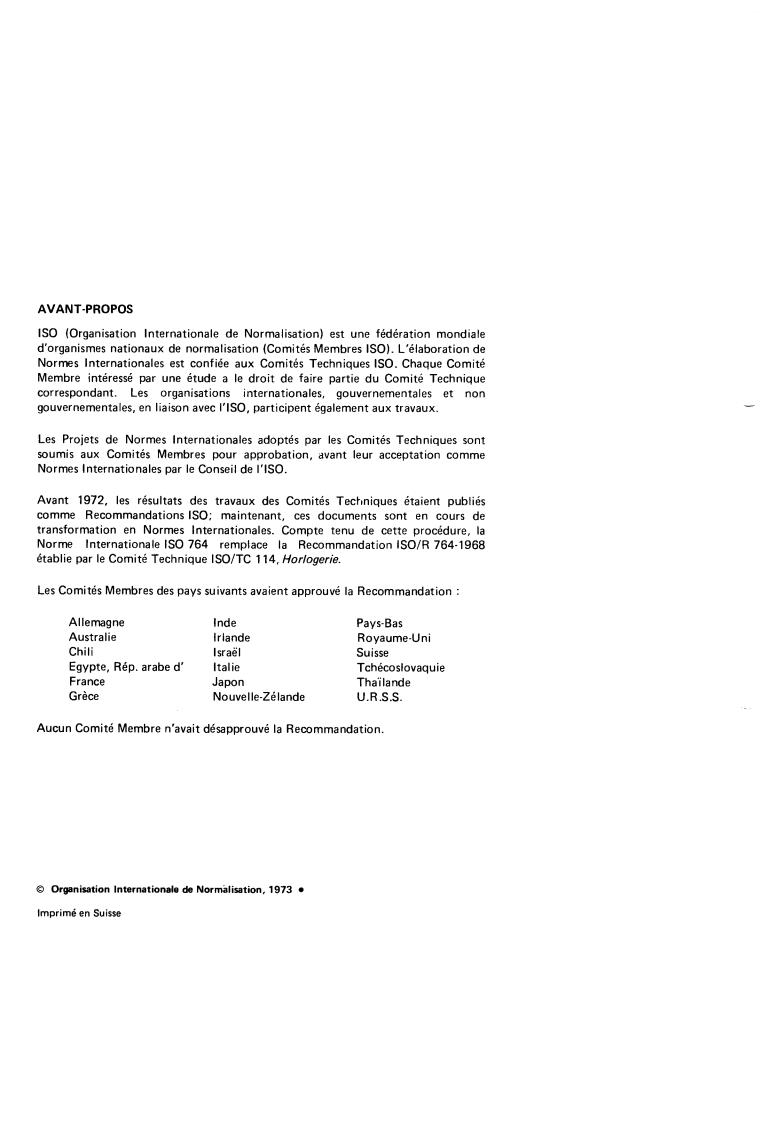 AVANT-PROPOS

ISO (Organisation Internationale de Normalisation) est une fédération mondiale d'organismes nationaux de normalisation (Comités Membres ISO). L'élaboration de Normes Internationales est confiée aux Comités Techniques ISO. Chaque Comité Membre intéressé par une étude a le droit de faire partie du Comité Technique correspondant. Les organisations internationales, gouvernementales et non gouvernementales, en liaison avec l'ISO, participent également aux travaux.

Les Projets de Normes Internationales adoptés par les Comités Techniques sont soumis aux Comités Membres pour approbation, avant leur acceptation comme Normes Internationales par le Conseil de l'ISO.

Avant 1972, les résultats des travaux des Comités Techniques étaient publiés comme Recommandations ISO; maintenant, ces documents sont en cours de transformation en Normes Internationales. Compte tenu de cette procédure, la Norme Internationale ISO 764 remplace la Recommandation ISO/R 764-1968 établie par le Comité Technique ISO/TC 114, Horlogerie.

Les Comités Membres des pays suivants avaient approuvé la Recommandation :

Allemagne
Australie
Chili
Egypte, Rép. arabe d'
France
Grèce

Inde
Irlande
Israël
Italie
Japon
Nouvelle-Zélande

Pays-Bas
Royaume-Uni
Suisse
Tchécoslovaquie
Thaïlande
U.R.S.S.

Aucun Comité Membre n'avait désapprouvé la Recommandation.

© Organisation Internationale de Normalisation, 1973 •

Imprimé en Suisse